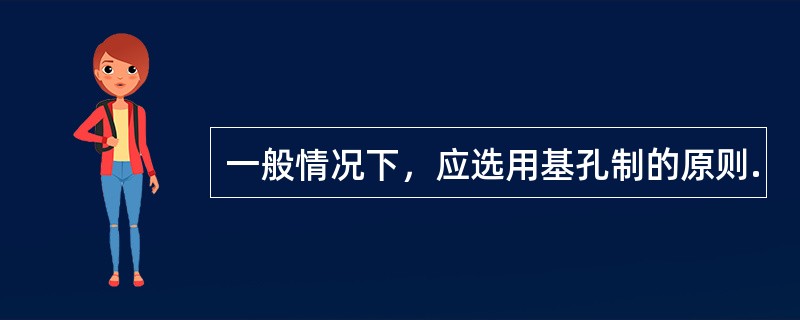 一般情况下，应选用基孔制的原则.